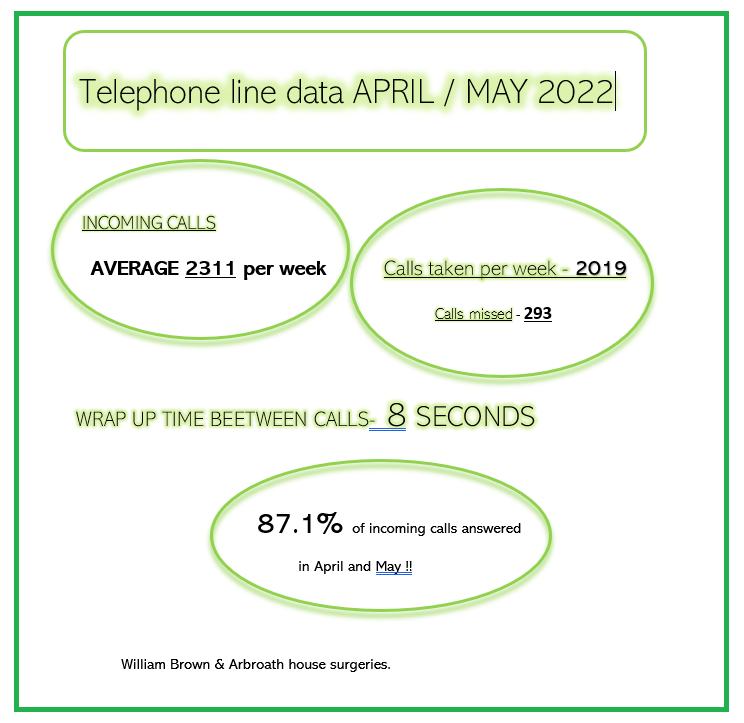 Telephone line data APRIL / MAY 2022

INCOMING CALLS

AVERAGE 2311 per week

Calls taken per week - 2019

Calls missed - 293

WRAP UP TIME BEETWEEN CALLS- 8 SECONDS

87.1% of incoming calls answered in April and May !!

William Brown & Arbroath house surgeries.